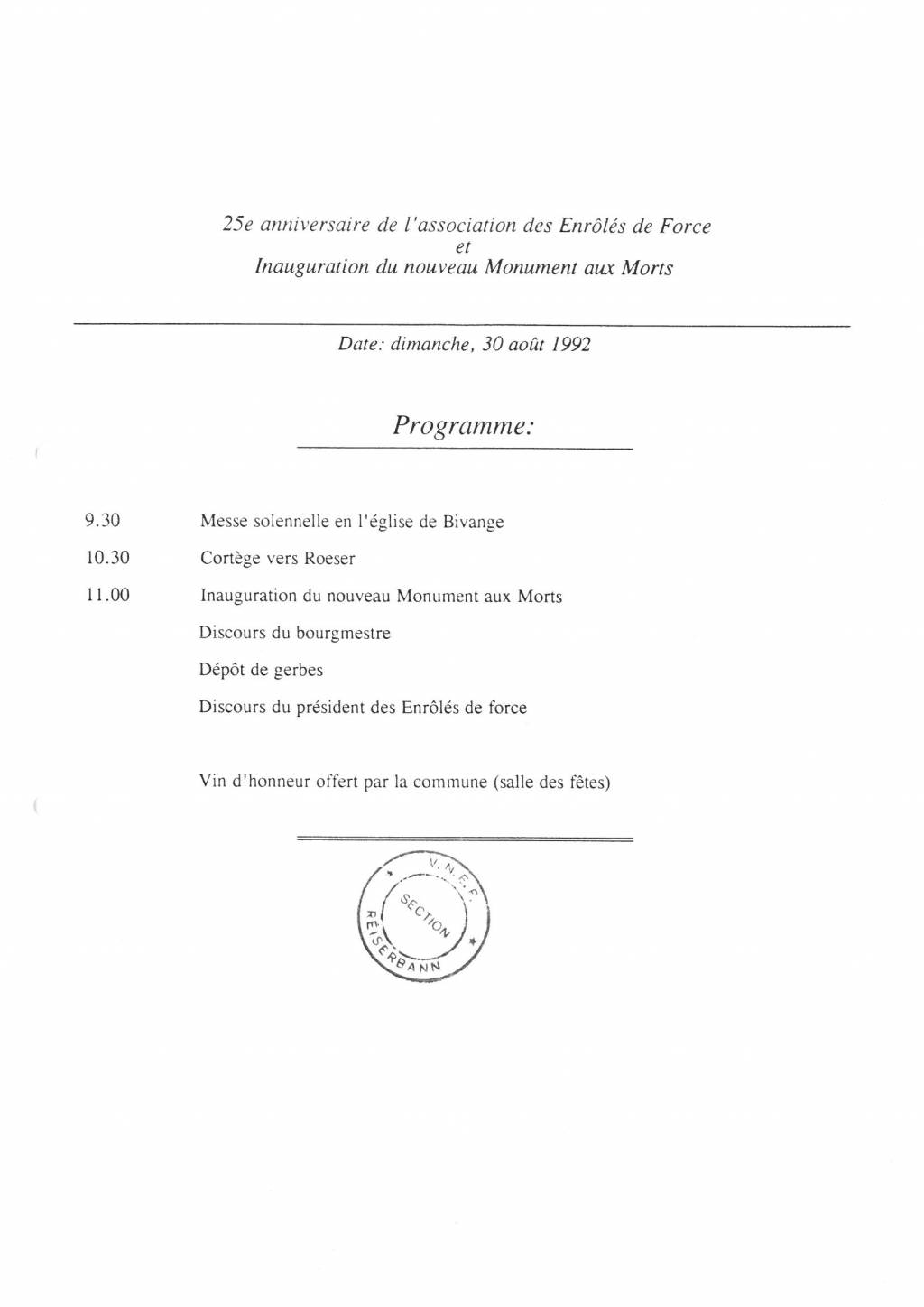 25e anniversaire de l'association des Enrôlés de Force
et
Inauguration du nouveau Monument aux Morts

Date: dimanche, 30 août 1992

Programme:

9.30 Messe solennelle en l'église de Bivange

10.30 Cortège vers Roeser

11.00 Inauguration du nouveau Monument aux Morts

Discours du bourgmestre

Dépôt de gerbes

Discours du président des Enrôlés de force

Vin d'honneur offert par la commune (salle des fêtes)

V. N. E. F.
SECTION
REISERBANN